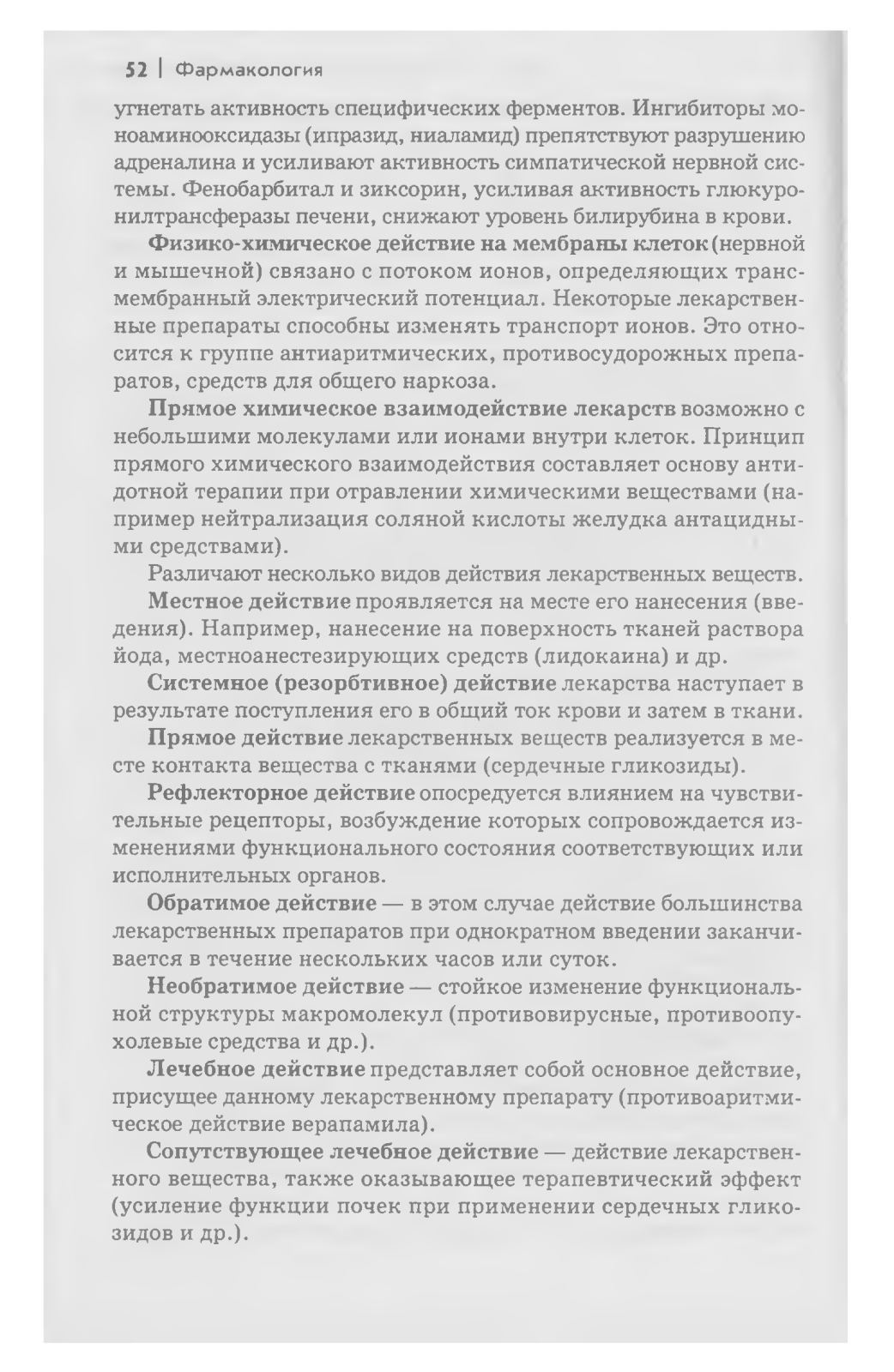 52 | Фармакология

угнетать активность специфических ферментов. Ингибиторы моноаминооксидазы (ипразид, ниаламид) препятствуют разрушению адреналина и усиливают активность симпатической нервной системы. Фенобарбитал и зиксорин, усиливая активность глюкуронилтрансферазы печени, снижают уровень билирубина в крови.

Физико-химическое действие на мембраны клеток (нервной и мышечной) связано с потоком ионов, определяющих трансмембранный электрический потенциал. Некоторые лекарственные препараты способны изменять транспорт ионов. Это относится к группе антиаритмических, противосудорожных препаратов, средств для общего наркоза.

Прямое химическое взаимодействие лекарств возможно с небольшими молекулами или ионами внутри клеток. Принцип прямого химического взаимодействия составляет основу антидотной терапии при отравлении химическими веществами (например нейтрализация соляной кислоты желудка антацидными средствами).

Различают несколько видов действия лекарственных веществ.

Местное действие проявляется на месте его нанесения (введения). Например, нанесение на поверхность тканей раствора йода, местноанестезирующих средств (лидокаина) и др.

Системное (резорбтивное) действие лекарства наступает в результате поступления его в общий ток крови и затем в ткани.

Прямое действие лекарственных веществ реализуется в месте контакта вещества с тканями (сердечные гликозиды).

Рефлекторное действие опосредуется влиянием на чувствительные рецепторы, возбуждение которых сопровождается изменениями функционального состояния соответствующих или исполнительных органов.

Обратимое действие — в этом случае действие большинства лекарственных препаратов при однократном введении заканчивается в течение нескольких часов или суток.

Необратимое действие — стойкое изменение функциональной структуры макромолекул (противовирусные, противоопухолевые средства и др.).

Лечебное действие представляет собой основное действие, присущее данному лекарственному препарату (противоаритмическое действие верапамила).

Сопутствующее лечебное действие — действие лекарственного вещества, также оказывающее терапевтический эффект (усиление функции почек при применении сердечных гликозидов и др.).